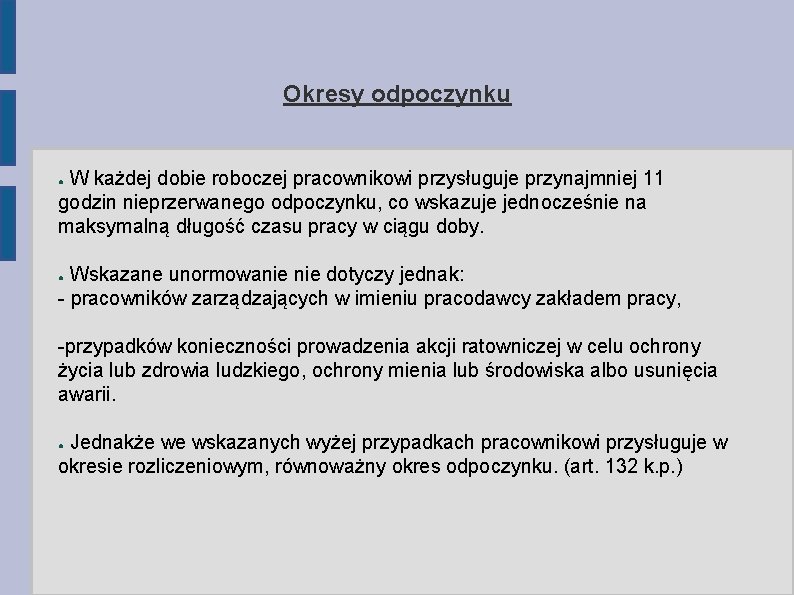 Okresy odpoczynku

● W każdej dobie roboczej pracownikowi przysługuje przynajmniej 11 godzin nieprzerwanego odpoczynku, co wskazuje jednocześnie na maksymalną długość czasu pracy w ciągu doby.

● Wskazane unormowanie nie dotyczy jednak:
- pracowników zarządzających w imieniu pracodawcy zakładem pracy,

-przypadków konieczności prowadzenia akcji ratowniczej w celu ochrony życia lub zdrowia ludzkiego, ochrony mienia lub środowiska albo usunięcia awarii.

● Jednakże we wskazanych wyżej przypadkach pracownikowi przysługuje w okresie rozliczeniowym, równoważny okres odpoczynku. (art. 132 k.p.)